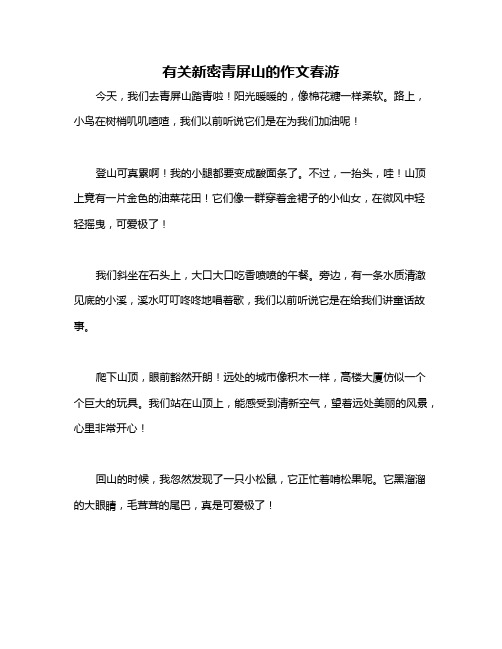 有关新密青屏山的作文春游

今天，我们去青屏山踏青啦！阳光暖暖的，像棉花糖一样柔软。路上，小鸟在树梢叽叽喳喳，我们以前听说它们是在为我们加油呢！

登山可真累啊！我的小腿都要变成酸面条了。不过，一抬头，哇！山顶上竟有一片金色的油菜花田！它们像一群穿着金裙子的小仙女，在微风中轻轻摇曳，可爱极了！

我们斜坐在石头上，大口大口吃香喷喷的午餐。旁边，有一条水质清澈见底的小溪，溪水叮叮咚咚地唱着歌，我们以前听说它是在给我们讲童话故事。

爬下山顶，眼前豁然开朗！远处的城市像积木一样，高楼大厦仿似一个个巨大的玩具。我们站在山顶上，能感受到清新空气，望着远处美丽的风景，心里非常开心！

回山的时候，我忽然发现了一只小松鼠，它正忙着啃松果呢。它黑溜溜的大眼睛，毛茸茸的尾巴，真是可爱极了！